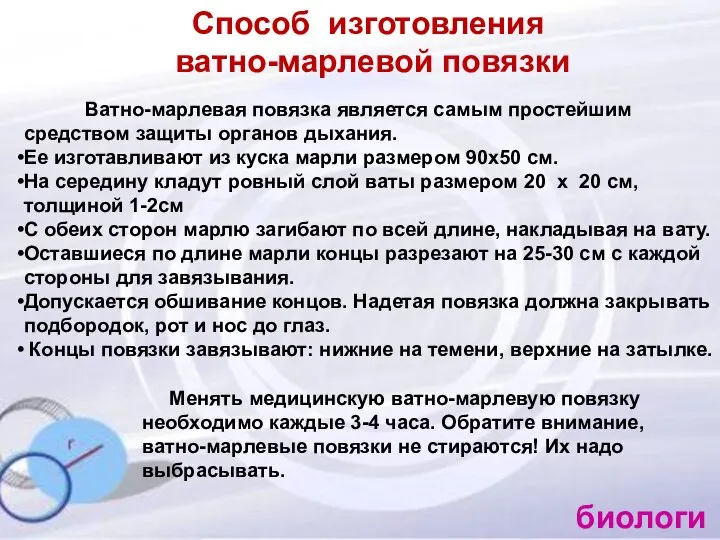 Способ изготовления ватно-марлевой повязки

Ватно-марлевая повязка является самым простейшим средством защиты органов дыхания.
•Ее изготавливают из куска марли размером 90х50 см.
•На середину кладут ровный слой ваты размером 20 х 20 см, толщиной 1-2см
•С обеих сторон марлю загибают по всей длине, накладывая на вату.
•Оставшиеся по длине марли концы разрезают на 25-30 см с каждой стороны для завязывания.
•Допускается обшивание концов. Надетая повязка должна закрывать подбородок, рот и нос до глаз.
• Концы повязки завязывают: нижние на темени, верхние на затылке.

Менять медицинскую ватно-марлевую повязку необходимо каждые 3-4 часа. Обратите внимание, ватно-марлевые повязки не стираются! Их надо выбрасывать.

r

биологи